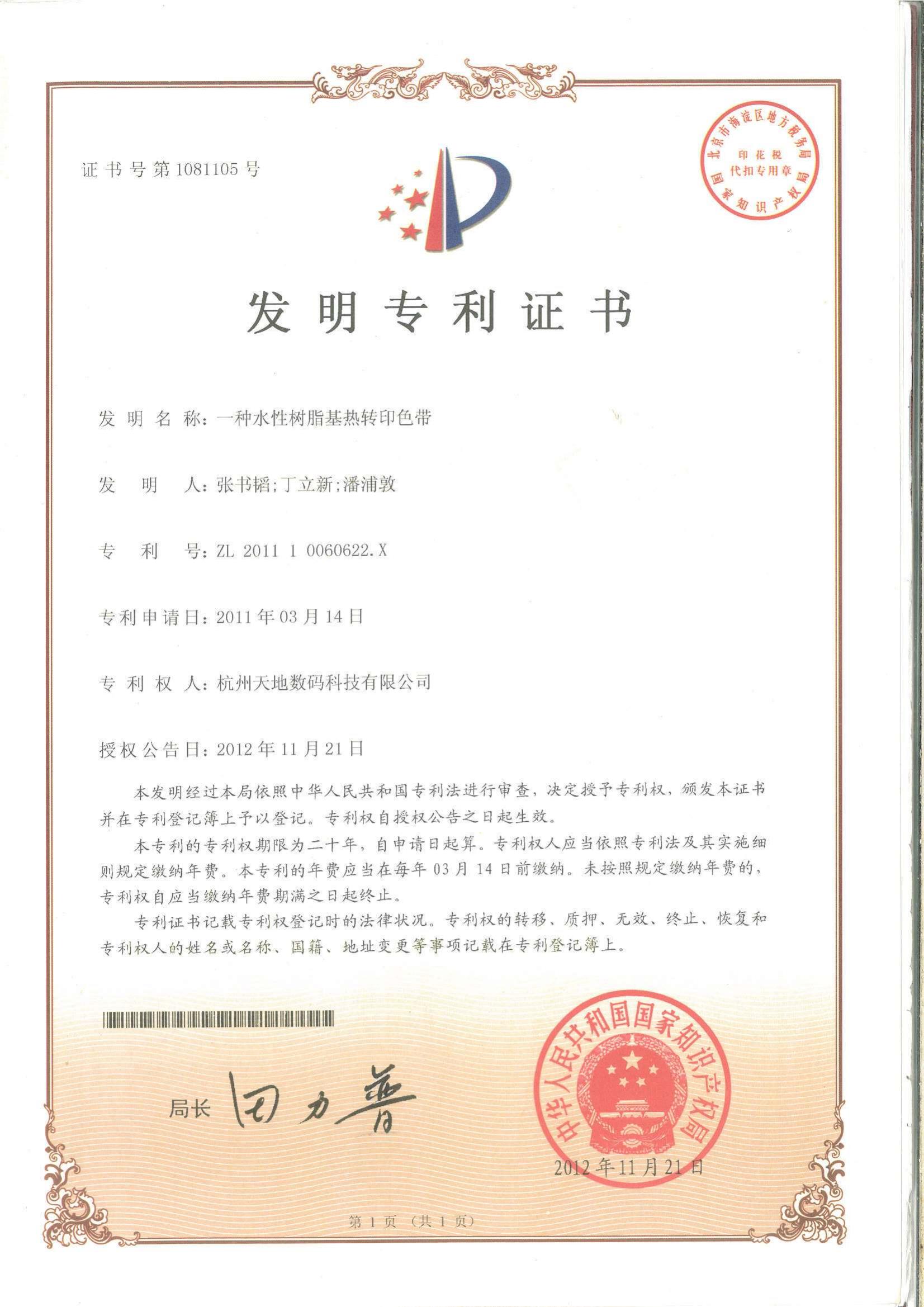 证书号第1081105号

北京市海淀区地方税务局
印花税
代扣专用章
国家知识产权局

发明专利证书

发明名称：一种水性树脂基热转印色带

发明人：张书韬；丁立新；潘浦敦

专利号：ZL 2011 1 0060622.X

专利申请日：2011年03月14日

专利权人：杭州天地数码科技有限公司

授权公告日：2012年11月21日

本发明经过本局依照中华人民共和国专利法进行审查，决定授予专利权，颁发本证书并在专利登记簿上予以登记。专利权自授权公告之日起生效。

本专利的专利权期限为二十年，自申请日起算。专利权人应当依照专利法及其实施细则规定缴纳年费。本专利的年费应当在每年03月14日前缴纳。未按照规定缴纳年费的，专利权自应当缴纳年费期满之日起终止。

专利证书记载专利权登记时的法律状况。专利权的转移、质押、无效、终止、恢复和专利权人的姓名或名称、国籍、地址变更等事项记载在专利登记簿上。

局长 田力普

中华人民共和国国家知识产权局

2012年11月21日

第1页（共1页）